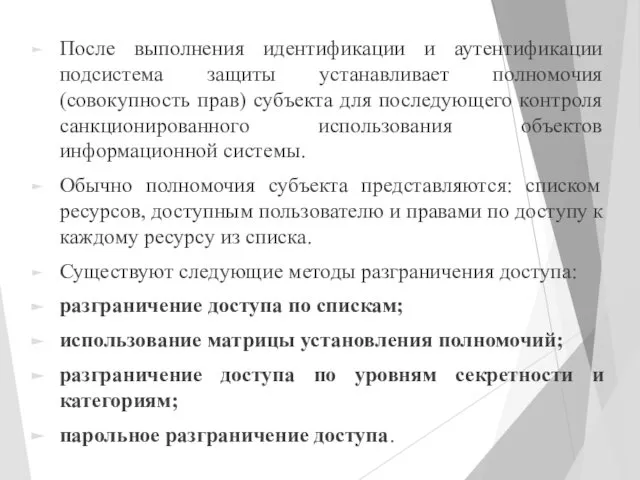 После выполнения идентификации и аутентификации подсистема защиты устанавливает полномочия (совокупность прав) субъекта для последующего контроля санкционированного использования объектов информационной системы.

Обычно полномочия субъекта представляются: списком ресурсов, доступным пользователю и правами по доступу к каждому ресурсу из списка.

Существуют следующие методы разграничения доступа:

разграничение доступа по спискам;

использование матрицы установления полномочий;

разграничение доступа по уровням секретности и категориям;

парольное разграничение доступа.